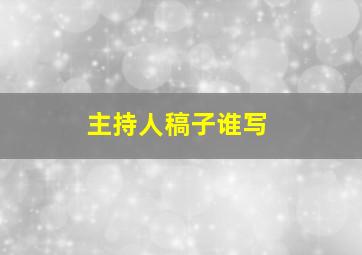 主持人稿子谁写